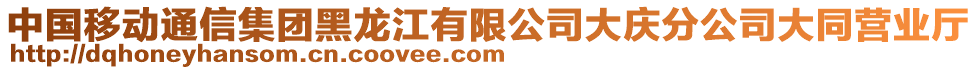 中国移动通信集团黑龙江有限公司大庆分公司大同营业厅
http://dqhoneyhansom.cn.coovee.com